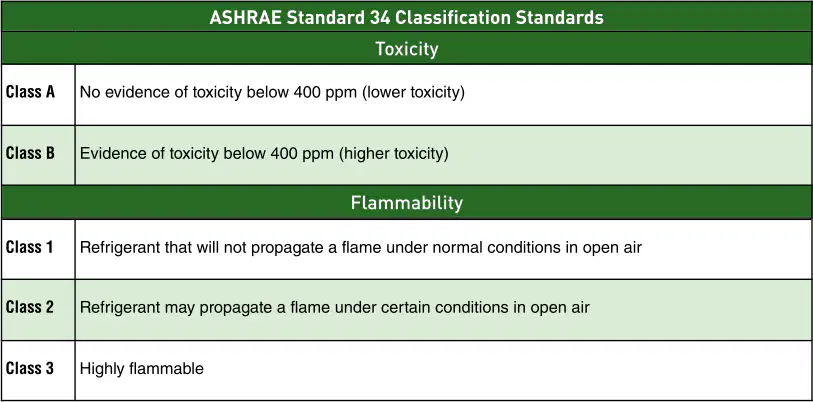 | ASHRAE Standard 34 Classification Standards | |
|---|---|
| Toxicity | |
| Class A | No evidence of toxicity below 400 ppm (lower toxicity) |
| Class B | Evidence of toxicity below 400 ppm (higher toxicity) |
| Flammability | |
| Class 1 | Refrigerant that will not propagate a flame under normal conditions in open air |
| Class 2 | Refrigerant may propagate a flame under certain conditions in open air |
| Class 3 | Highly flammable |